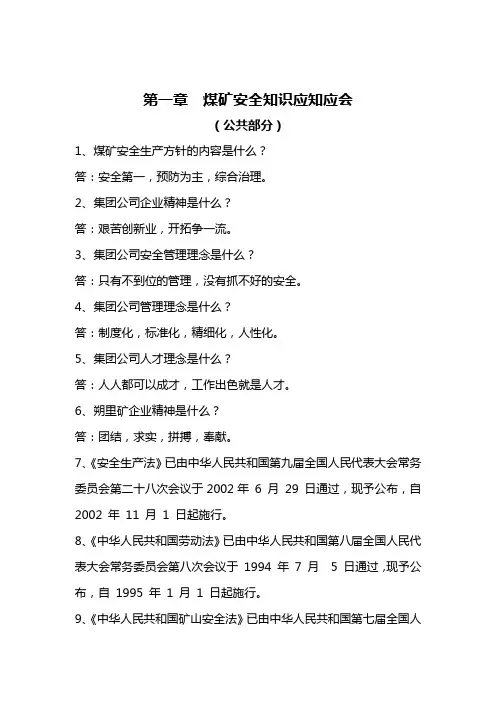 第一章　煤矿安全知识应知应会

（公共部分）

1、煤矿安全生产方针的内容是什么？

答：安全第一，预防为主，综合治理。

2、集团公司企业精神是什么？

答：艰苦创新业，开拓争一流。

3、集团公司安全管理理念是什么？

答：只有不到位的管理，没有抓不好的安全。

4、集团公司管理理念是什么？

答：制度化，标准化，精细化，人性化。

5、集团公司人才理念是什么？

答：人人都可以成才，工作出色就是人才。

6、朔里矿企业精神是什么？

答：团结，求实，拼搏，奉献。

7、《安全生产法》已由中华人民共和国第九届全国人民代表大会常务委员会第二十八次会议于 2002 年 6 月 29 日通过，现予公布，自 2002 年 11 月 1 日起施行。

8、《中华人民共和国劳动法》已由中华人民共和国第八届全国人民代表大会常务委员会第八次会议于 1994 年 7 月 5 日通过，现予公布，自 1995 年 1 月 1 日起施行。

9、《中华人民共和国矿山安全法》已由中华人民共和国第七届全国人